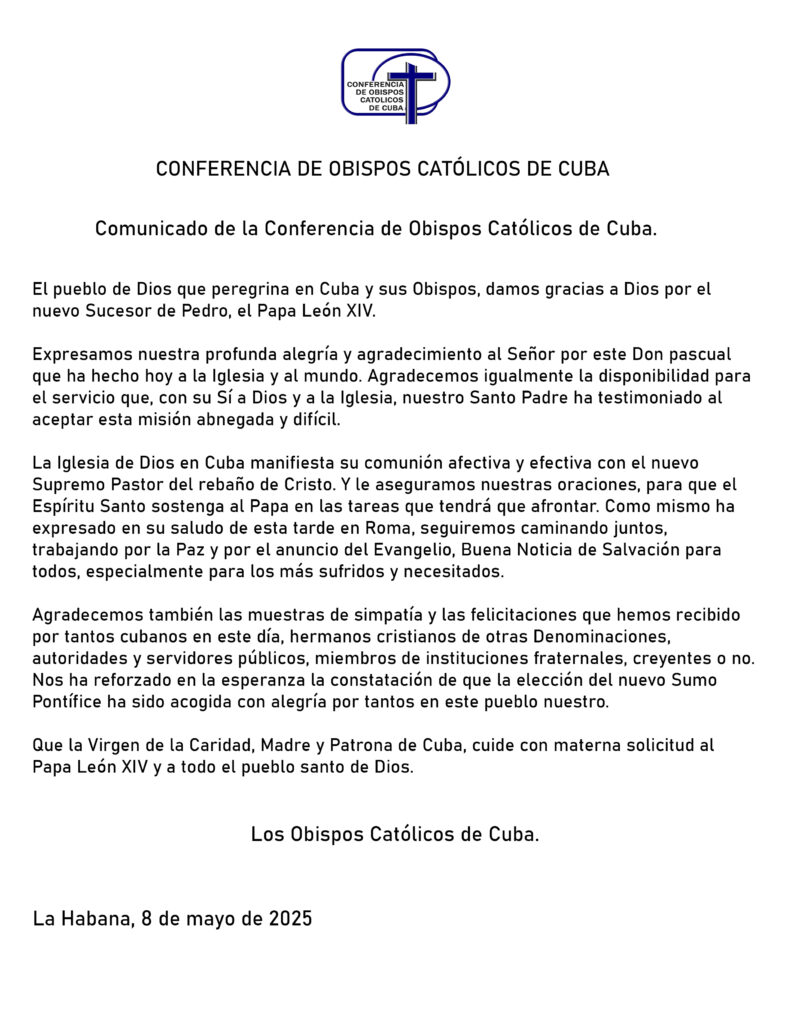 CONFERENCIA DE OBISPOS CATOLICOS DE CUBA

CONFERENCIA DE OBISPOS CATÓLICOS DE CUBA

Comunicado de la Conferencia de Obispos Católicos de Cuba.

El pueblo de Dios que peregrina en Cuba y sus Obispos, damos gracias a Dios por el nuevo Sucesor de Pedro, el Papa León XIV.

Expresamos nuestra profunda alegría y agradecimiento al Señor por este Don pascual que ha hecho hoy a la Iglesia y al mundo. Agradecemos igualmente la disponibilidad para el servicio que, con su Sí a Dios y a la Iglesia, nuestro Santo Padre ha testimoniado al aceptar esta misión abnegada y difícil.

La Iglesia de Dios en Cuba manifiesta su comunión afectiva y efectiva con el nuevo Supremo Pastor del rebaño de Cristo. Y le aseguramos nuestras oraciones, para que el Espíritu Santo sostenga al Papa en las tareas que tendrá que afrontar. Como mismo ha expresado en su saludo de esta tarde en Roma, seguiremos caminando juntos, trabajando por la Paz y por el anuncio del Evangelio, Buena Noticia de Salvación para todos, especialmente para los más sufridos y necesitados.

Agradecemos también las muestras de simpatía y las felicitaciones que hemos recibido por tantos cubanos en este día, hermanos cristianos de otras Denominaciones, autoridades y servidores públicos, miembros de instituciones fraternales, creyentes o no. Nos ha reforzado en la esperanza la constatación de que la elección del nuevo Sumo Pontífice ha sido acogida con alegría por tantos en este pueblo nuestro.

Que la Virgen de la Caridad, Madre y Patrona de Cuba, cuide con materna solicitud al Papa León XIV y a todo el pueblo santo de Dios.

Los Obispos Católicos de Cuba.

La Habana, 8 de mayo de 2025